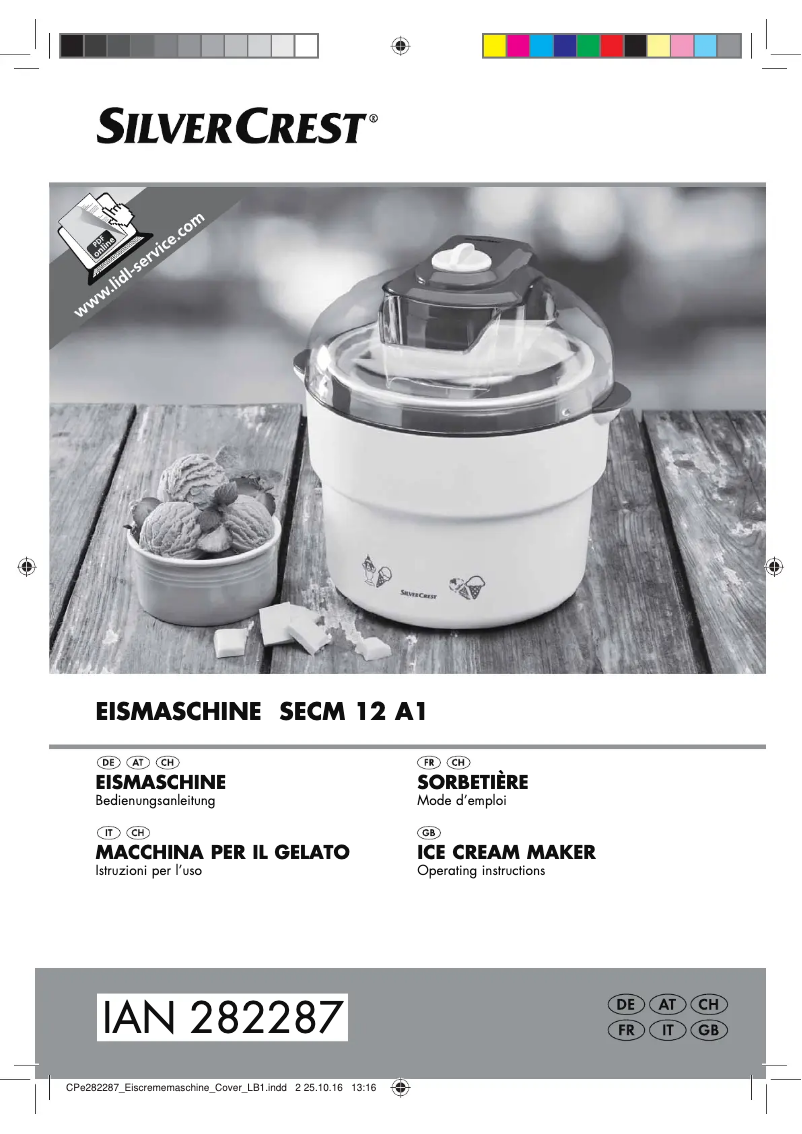 SILVERCREST®

PDF online
www.lidl-service.com

SILVERCREST

EISMASCHINE SECM 12 A1

DE AT CH
EISMASCHINE
Bedienungsanleitung

IT CH
MACCHINA PER IL GELATO
Istruzioni per l'uso

FR CH
SORBETIÈRE
Mode d'emploi

GB
ICE CREAM MAKER
Operating instructions

IAN 282287

DE AT CH
FR IT GB

CPe282287_Eiscrememaschine_Cover_LB1.indd 2 25.10.16 13:16